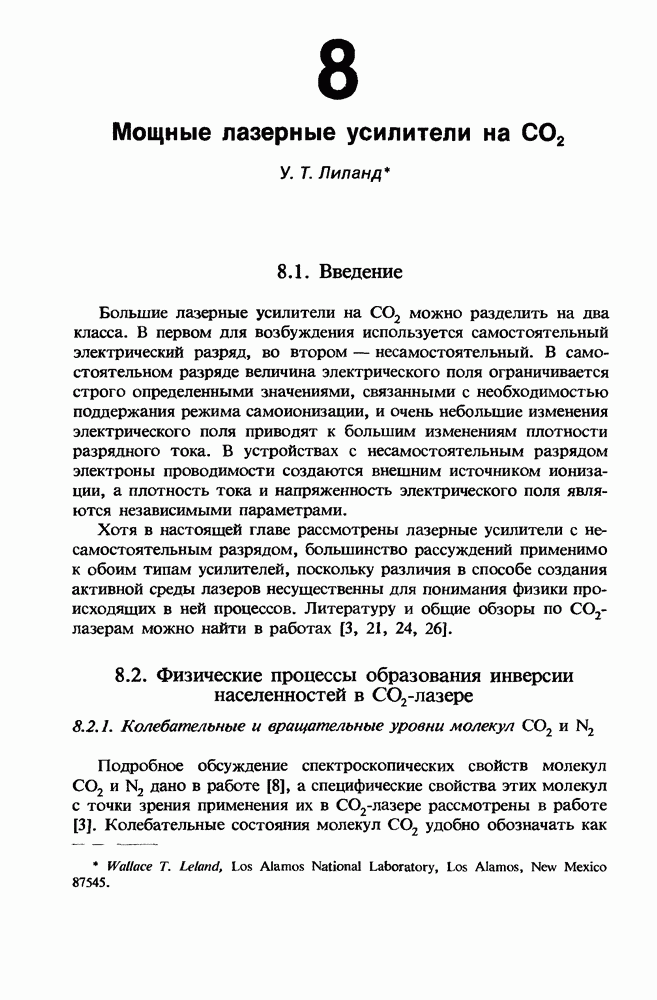 8

Мощные лазерные усилители на $CO_2$

У. Т. Лиланд*

8.1. Введение

Большие лазерные усилители на $CO_2$ можно разделить на два класса. В первом для возбуждения используется самостоятельный электрический разряд, во втором — несамостоятельный. В самостоятельном разряде величина электрического поля ограничивается строго определенными значениями, связанными с необходимостью поддержания режима самоионизации, и очень небольшие изменения электрического поля приводят к большим изменениям плотности разрядного тока. В устройствах с несамостоятельным разрядом электроны проводимости создаются внешним источником ионизации, а плотность тока и напряженность электрического поля являются независимыми параметрами.

Хотя в настоящей главе рассмотрены лазерные усилители с несамостоятельным разрядом, большинство рассуждений применимо к обоим типам усилителей, поскольку различия в способе создания активной среды лазеров несущественны для понимания физики происходящих в ней процессов. Литературу и общие обзоры по $CO_2$-лазерам можно найти в работах [3, 21, 24, 26].

8.2. Физические процессы образования инверсии населенностей в $CO_2$-лазере

8.2.1. Колебательные и вращательные уровни молекул $CO_2$ и $N_2$

Подробное обсуждение спектроскопических свойств молекул $CO_2$ и $N_2$ дано в работе [8], а специфические свойства этих молекул с точки зрения применения их в $CO_2$-лазере рассмотрены в работе [3]. Колебательные состояния молекул $CO_2$ удобно обозначать как

* Wallace T. Leland, Los Alamos National Laboratory, Los Alamos, New Mexico 87545.